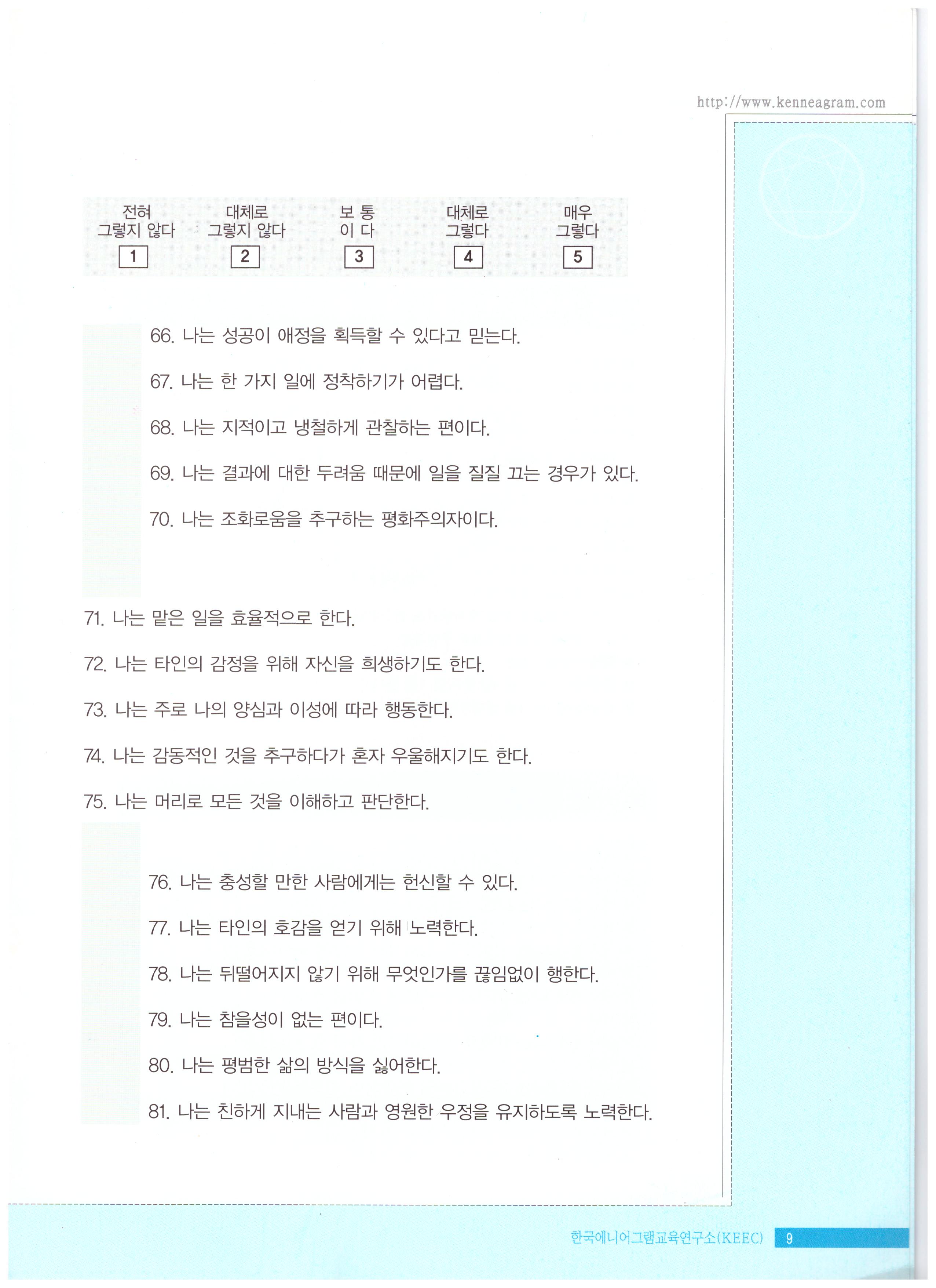 http://www.kenneagram.com

전혀
그렇지 않다
1

대체로
그렇지 않다
2

보 통
이 다
3

대체로
그렇다
4

매우
그렇다
5

66. 나는 성공이 애정을 획득할 수 있다고 믿는다.

67. 나는 한 가지 일에 정착하기가 어렵다.

68. 나는 지적이고 냉철하게 관찰하는 편이다.

69. 나는 결과에 대한 두려움 때문에 일을 질질 끄는 경우가 있다.

70. 나는 조화로움을 추구하는 평화주의자이다.

71. 나는 맡은 일을 효율적으로 한다.

72. 나는 타인의 감정을 위해 자신을 희생하기도 한다.

73. 나는 주로 나의 양심과 이성에 따라 행동한다.

74. 나는 감동적인 것을 추구하다가 혼자 우울해지기도 한다.

75. 나는 머리로 모든 것을 이해하고 판단한다.

76. 나는 충성할 만한 사람에게는 헌신할 수 있다.

77. 나는 타인의 호감을 얻기 위해 노력한다.

78. 나는 뒤떨어지지 않기 위해 무엇인가를 끊임없이 행한다.

79. 나는 참을성이 없는 편이다.

80. 나는 평범한 삶의 방식을 싫어한다.

81. 나는 친하게 지내는 사람과 영원한 우정을 유지하도록 노력한다.

한국에니어그램교육연구소(KEEC) 9